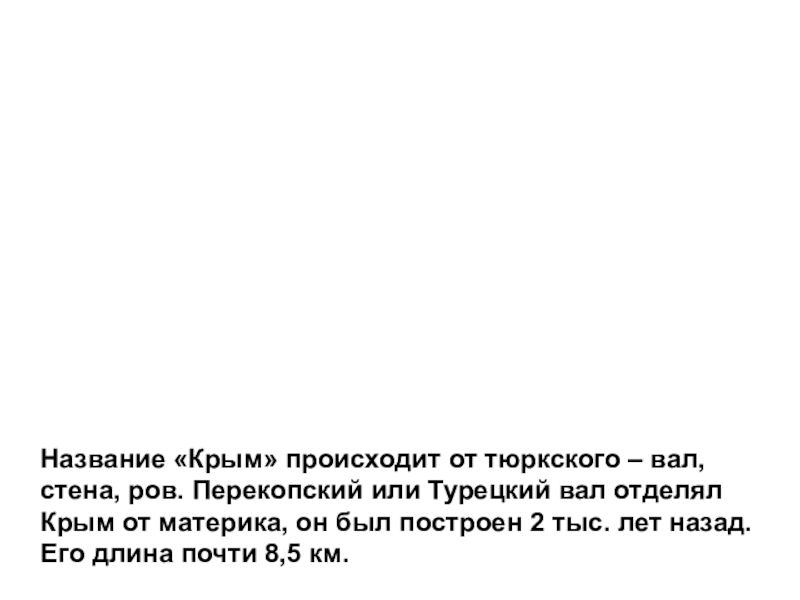 Название «Крым» происходит от тюркского – вал, стена, ров. Перекопский или Турецкий вал отделял Крым от материка, он был построен 2 тыс. лет назад. Его длина почти 8,5 км.